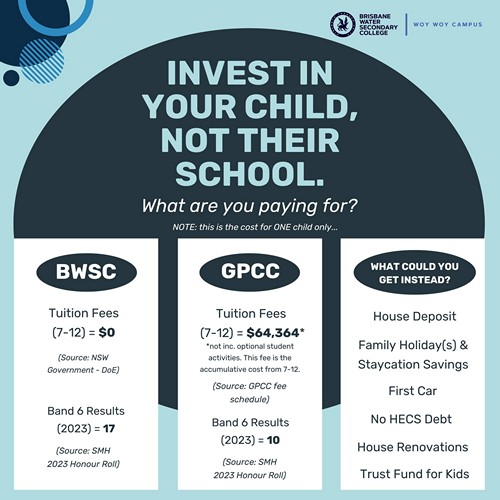 BRISBANE WATER SECONDARY COLLEGE

WOY WOY CAMPUS

INVEST IN YOUR CHILD, NOT THEIR SCHOOL.

What are you paying for?

NOTE: this is the cost for ONE child only...

BWSC

Tuition Fees (7-12) = $0

(Source: NSW Government - DoE)

Band 6 Results (2023) = 17

(Source: SMH 2023 Honour Roll)

GPCC

Tuition Fees (7-12) = $64,364*

*not inc. optional student activities. This fee is the accumulative cost from 7-12.

(Source: GPCC fee schedule)

Band 6 Results (2023) = 10

(Source: SMH 2023 Honour Roll)

WHAT COULD YOU GET INSTEAD?

House Deposit

Family Holiday(s) & Staycation Savings

First Car

No HECS Debt

House Renovations

Trust Fund for Kids